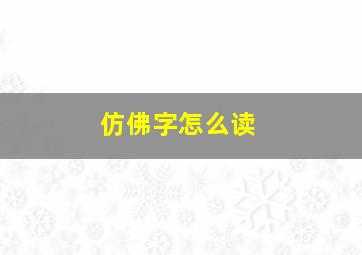 仿佛字怎么读